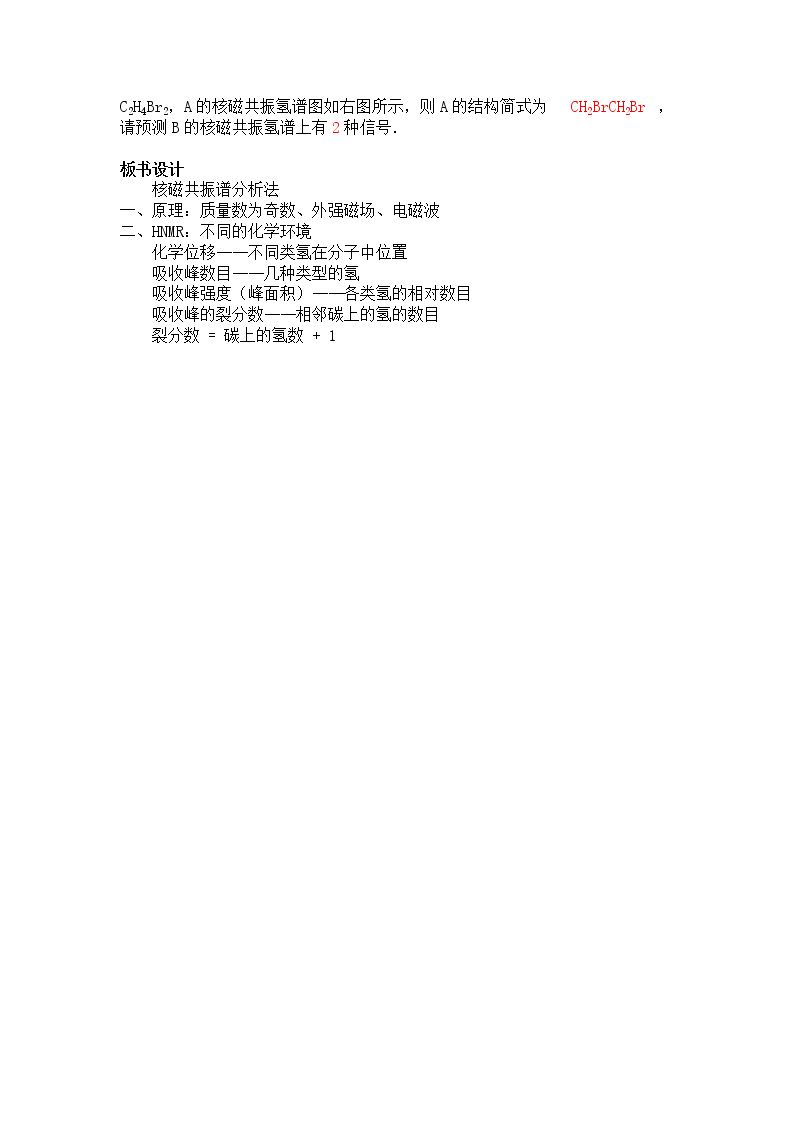 $C_2H_4Br_2$，A的核磁共振氢谱图如右图所示，则A的结构简式为 $CH_2BrCH_2Br$ ，请预测B的核磁共振氢谱上有2种信号.

板书设计

核磁共振谱分析法

一、原理：质量数为奇数、外强磁场、电磁波

二、HNMR：不同的化学环境

化学位移——不同类氢在分子中位置

吸收峰数目——几种类型的氢

吸收峰强度（峰面积）——各类氢的相对数目

吸收峰的裂分数——相邻碳上的氢的数目

裂分数 = 碳上的氢数 + 1